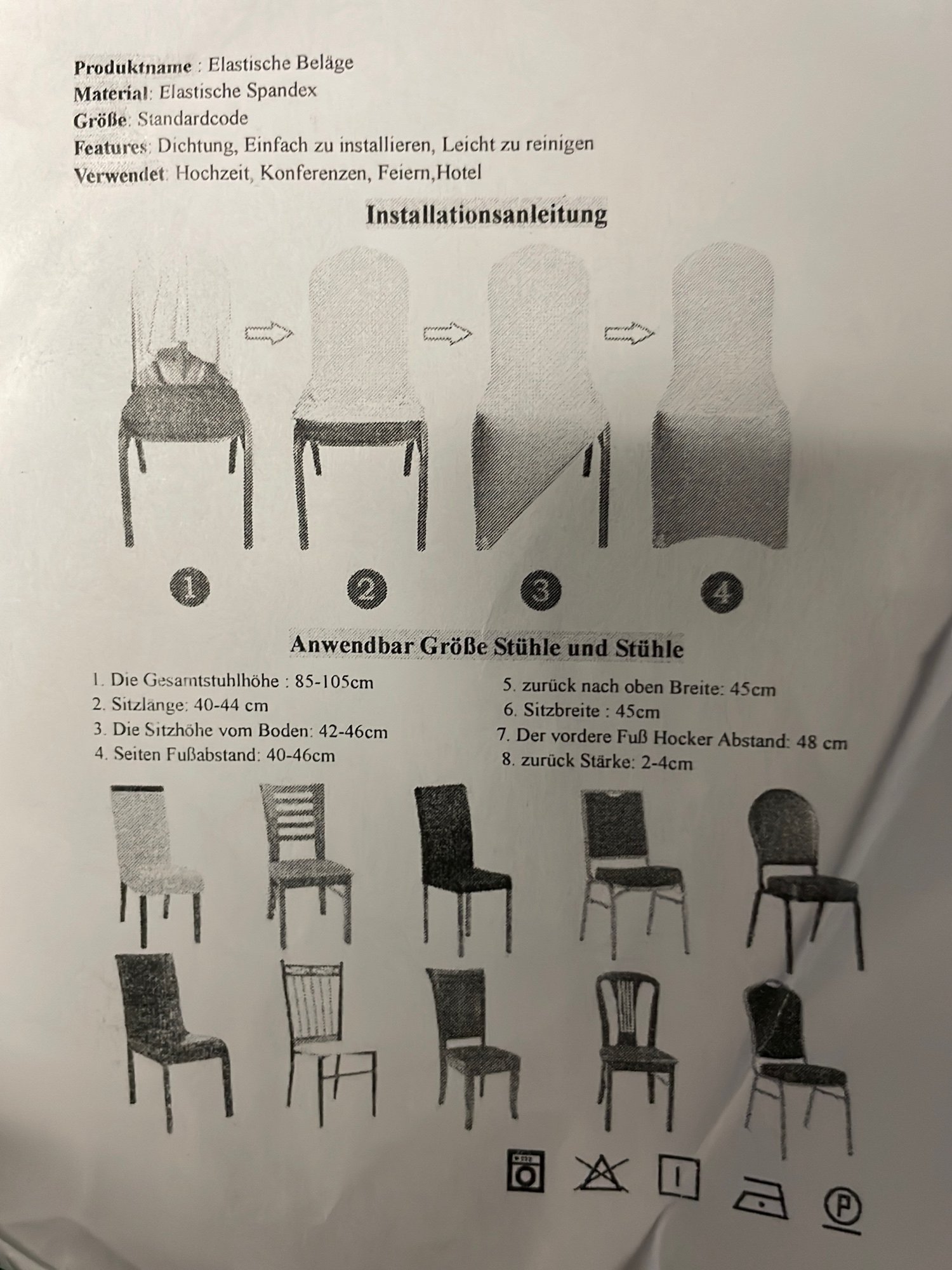 Produktname : Elastische Beläge
Material: Elastische Spandex
Größe: Standardcode
Features: Dichtung, Einfach zu installieren, Leicht zu reinigen
Verwendet: Hochzeit, Konferenzen, Feiern,Hotel

Installationsanleitung

1 2 3 4

Anwendbar Größe Stühle und Stühle

1. Die Gesamtstuhlhöhe : 85-105cm
2. Sitzlänge: 40-44 cm
3. Die Sitzhöhe vom Boden: 42-46cm
4. Seiten Fußabstand: 40-46cm

5. zurück nach oben Breite: 45cm
6. Sitzbreite : 45cm
7. Der vordere Fuß Hocker Abstand: 48 cm
8. zurück Stärke: 2-4cm

P